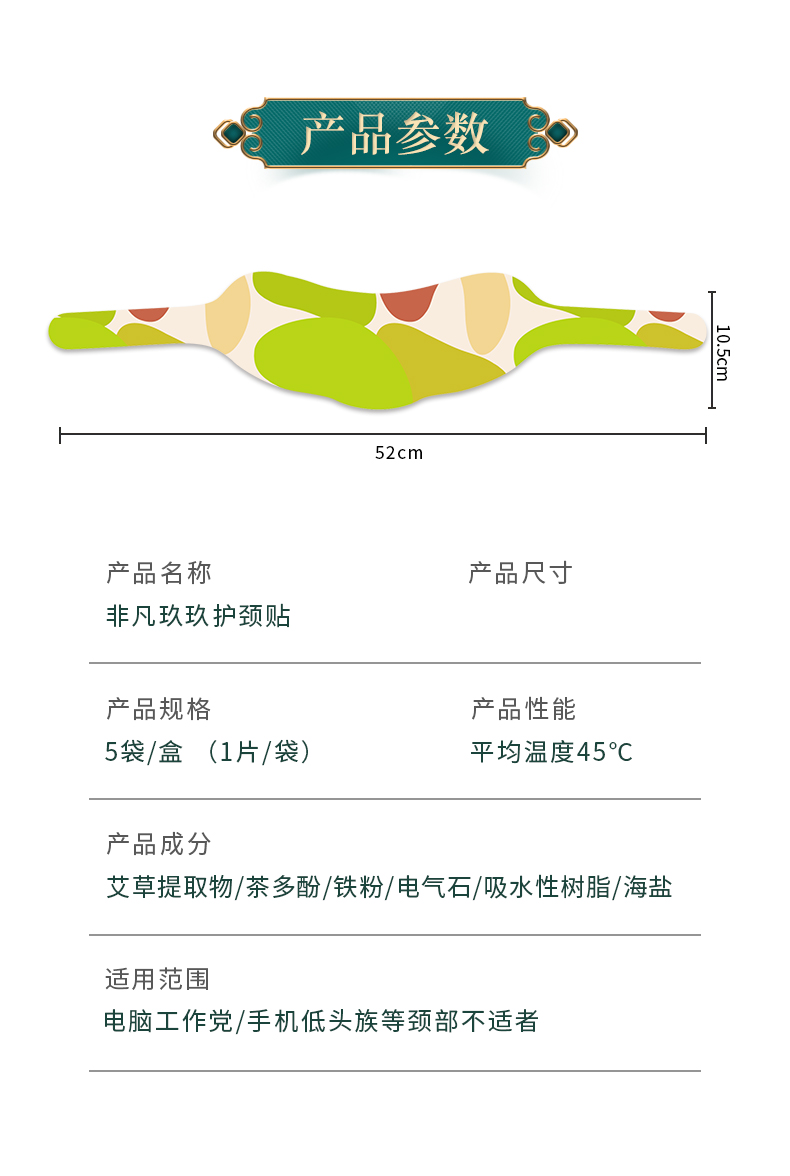 产品参数

10.5cm

52cm

产品名称
非凡玖玖护颈贴

产品尺寸

产品规格
5袋/盒 （1片/袋）

产品性能
平均温度45°C

产品成分
艾草提取物/茶多酚/铁粉/电气石/吸水性树脂/海盐

适用范围
电脑工作党/手机低头族等颈部不适者